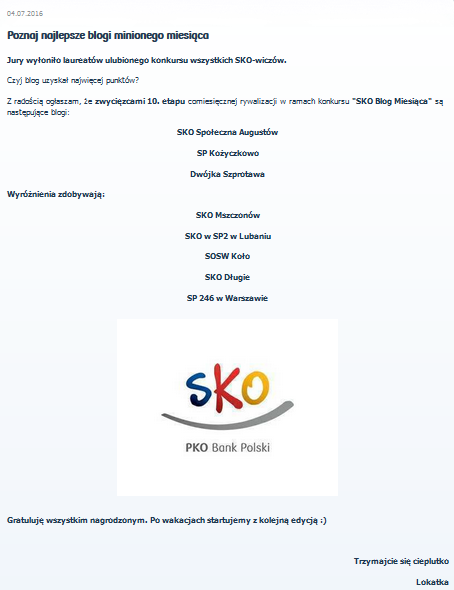 04.07.2016

Poznaj najlepsze blogi minionego miesiąca

Jury wyłoniło laureatów ulubionego konkursu wszystkich SKO-wiczów.

Czyj blog uzyskał najwięcej punktów?

Z radością ogłaszam, że zwycięzcami 10. etapu comiesięcznej rywalizacji w ramach konkursu "SKO Blog Miesiąca" są następujące blogi:

SKO Społeczna Augustów

SP Kożyczkowo

Dwójka Szprotawa

Wyróżnienia zdobywają:

SKO Mszczonów

SKO w SP2 w Lubaniu

SOSW Koło

SKO Długie

SP 246 w Warszawie

SKO

PKO Bank Polski

Gratuluję wszystkim nagrodzonym. Po wakacjach startujemy z kolejną edycją :)

Trzymajcie się cieplutko

Lokatka